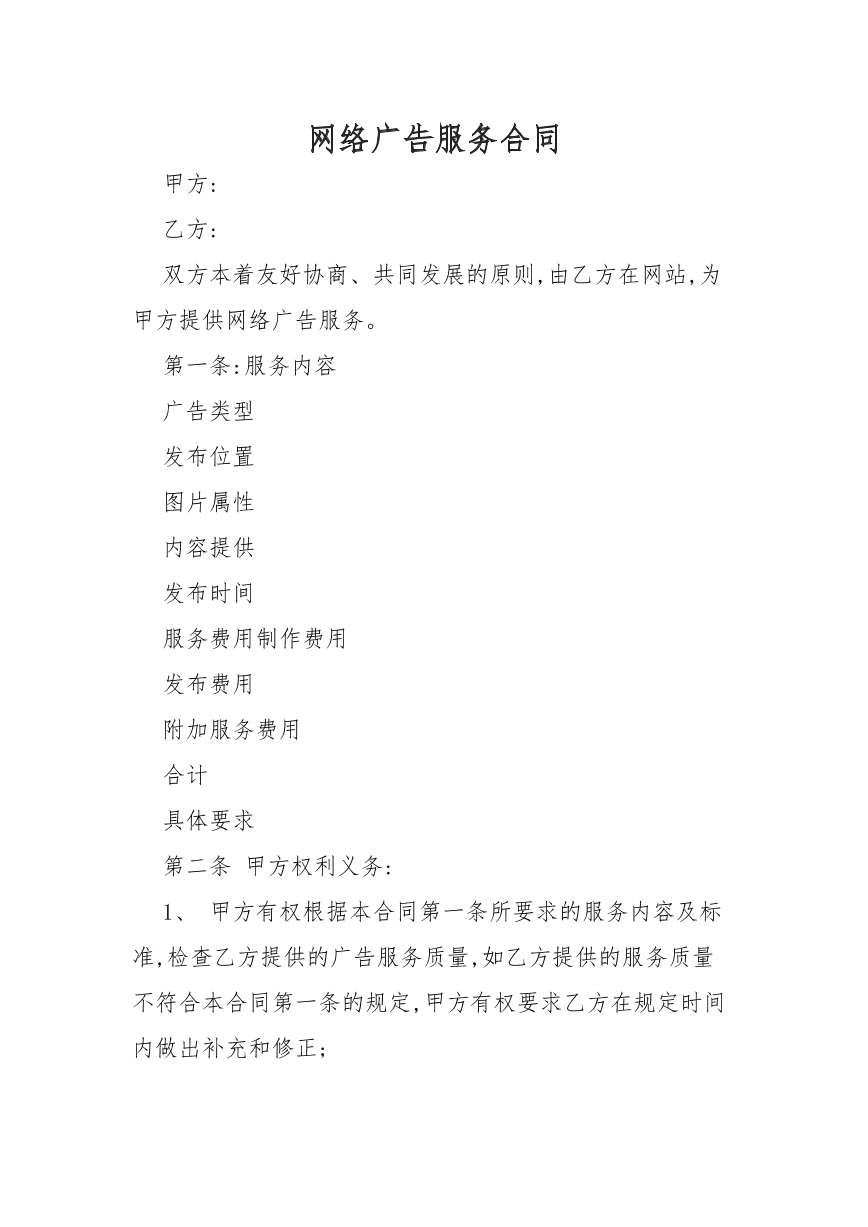 网络广告服务合同

甲方：

乙方：

双方本着友好协商、共同发展的原则,由乙方在网站,为甲方提供网络广告服务。

第一条:服务内容

广告类型

发布位置

图片属性

内容提供

发布时间

服务费用制作费用

发布费用

附加服务费用

合计

具体要求

第二条 甲方权利义务:

1、 甲方有权根据本合同第一条所要求的服务内容及标准,检查乙方提供的广告服务质量,如乙方提供的服务质量不符合本合同第一条的规定,甲方有权要求乙方在规定时间内做出补充和修正;